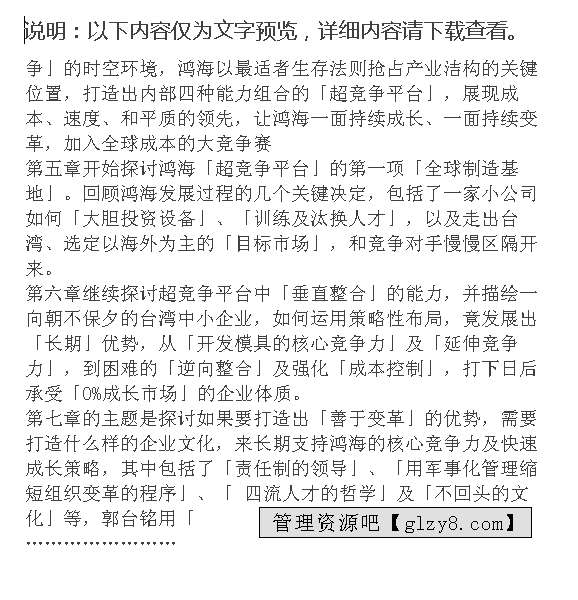 说明：以下内容仅为文字预览，详细内容请下载查看。

争」的时空环境，鸿海以最适者生存法则抢占产业洁构的关键位置，打造出内部四种能力组合的「超竞争平台」，展现成本、速度、和平质的领先，让鸿海一面持续成长、一面持续变革，加入全球成本的大竞争赛

第五章开始探讨鸿海「超竞争平台」的第一项「全球制造基地」。回顾鸿海发展过程的几个关键决定，包括了一家小公司如何「大胆投资设备」、「训练及汰换人才」，以及走出台湾、选定以海外为主的「目标市场」，和竞争对手慢慢区隔开来。

第六章继续探讨超竞争平台中「垂直整合」的能力，并描绘一向朝不保夕的台湾中小企业，如何运用策略性布局，竟发展出「长期」优势，从「开发模具的核心竞争力」及「延伸竞争力」，到困难的「逆向整合」及强化「成本控制」，打下日后承受「0%成长市场」的企业体质。

第七章的主题是探讨如果要打造出「善于变革」的优势，需要打造什么样的企业文化，来长期支持鸿海的核心竞争力及快速成长策略，其中包括了「责任制的领导」、「用军事化管理缩短组织变革的程序」、「 四流人才的哲学」及「不回头的文化」等，郭台铭用「

管理资源吧【glzy8.com】

……………………